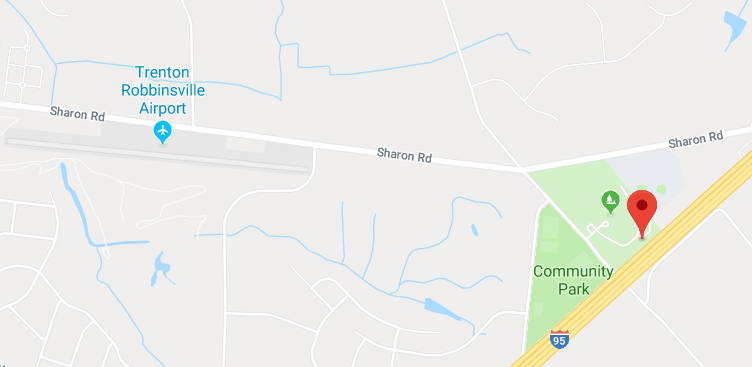 Trenton Robbinsville Airport

Sharon Rd

Sharon Rd

Sharon Rd

Community Park

95